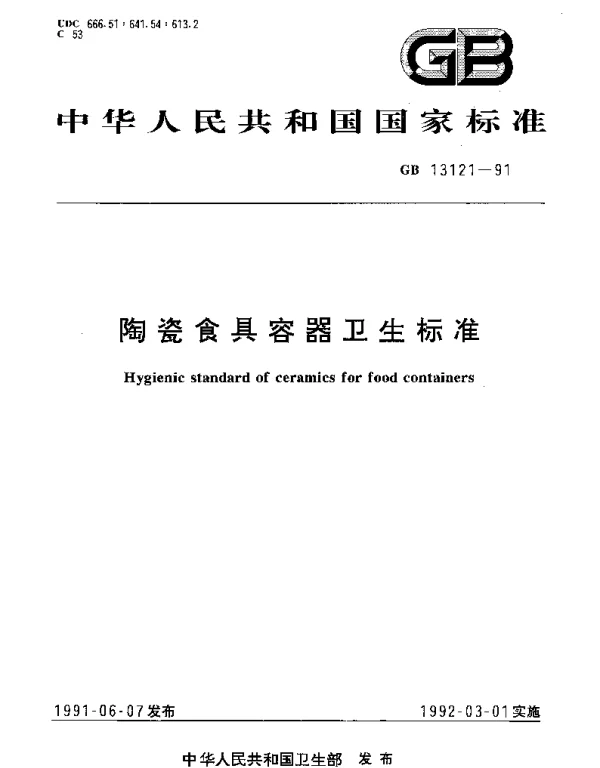 UDC 666.51 : 641.54 : 613.2
C 53

GB

中华人民共和国国家标准

GB 13121—91

陶瓷食具容器卫生标准

Hygienic standard of ceramics for food containers

1991-06-07发布

1992-03-01实施

中华人民共和国卫生部 发布